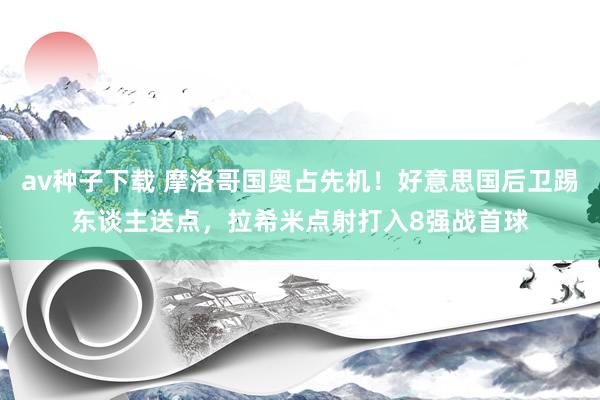 av种子下载 摩洛哥国奥占先机！好意思国后卫踢东谈主送点，拉希米点射打入8强战首球